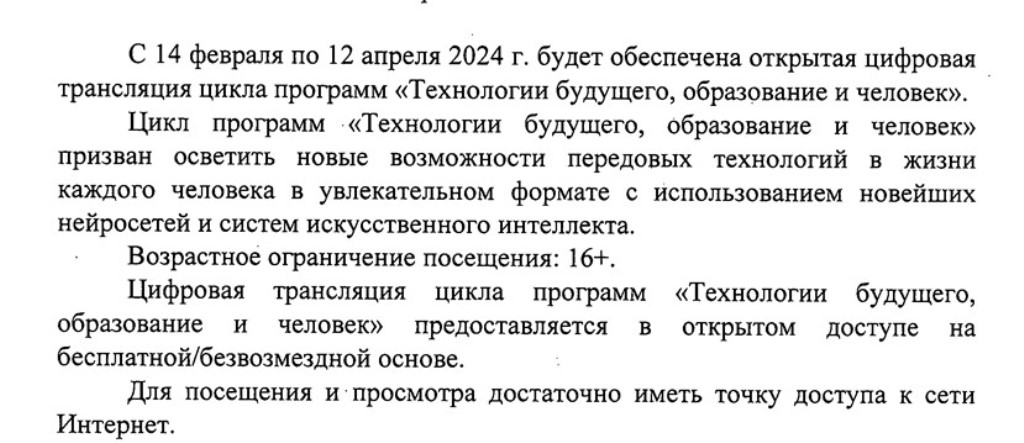 С 14 февраля по 12 апреля 2024 г. будет обеспечена открытая цифровая трансляция цикла программ «Технологии будущего, образование и человек».

Цикл программ «Технологии будущего, образование и человек» призван осветить новые возможности передовых технологий в жизни каждого человека в увлекательном формате с использованием новейших нейросетей и систем искусственного интеллекта.

Возрастное ограничение посещения: 16+.

Цифровая трансляция цикла программ «Технологии будущего, образование и человек» предоставляется в открытом доступе на бесплатной/безвозмездной основе.

Для посещения и просмотра достаточно иметь точку доступа к сети Интернет.